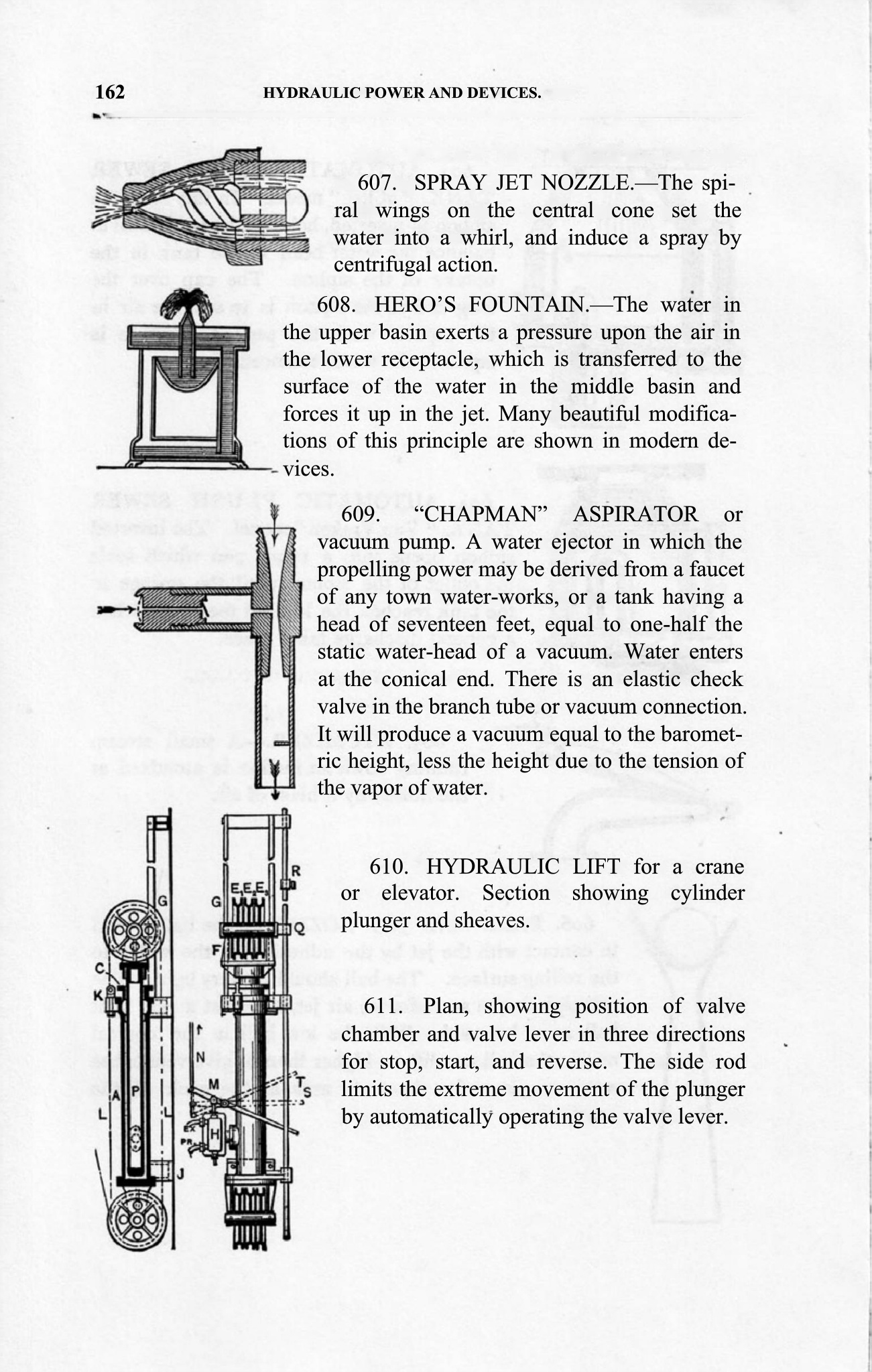 162 HYDRAULIC POWER AND DEVICES.

607. SPRAY JET NOZZLE.—The spiral wings on the central cone set the water into a whirl, and induce a spray by centrifugal action.

608. HERO'S FOUNTAIN.—The water in the upper basin exerts a pressure upon the air in the lower receptacle, which is transferred to the surface of the water in the middle basin and forces it up in the jet. Many beautiful modifications of this principle are shown in modern devices.

609. "CHAPMAN" ASPIRATOR or vacuum pump. A water ejector in which the propelling power may be derived from a faucet of any town water-works, or a tank having a head of seventeen feet, equal to one-half the static water-head of a vacuum. Water enters at the conical end. There is an elastic check valve in the branch tube or vacuum connection. It will produce a vacuum equal to the barometric height, less the height due to the tension of the vapor of water.

610. HYDRAULIC LIFT for a crane or elevator. Section showing cylinder plunger and sheaves.

611. Plan, showing position of valve chamber and valve lever in three directions for stop, start, and reverse. The side rod limits the extreme movement of the plunger by automatically operating the valve lever.

G
C
K
A
P
L
L
J
G
E E E
R
Q
F
N
M
T
S
EX
PR
H